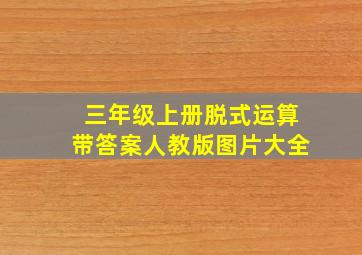 三年级上册脱式运算
带答案人教版图片大全